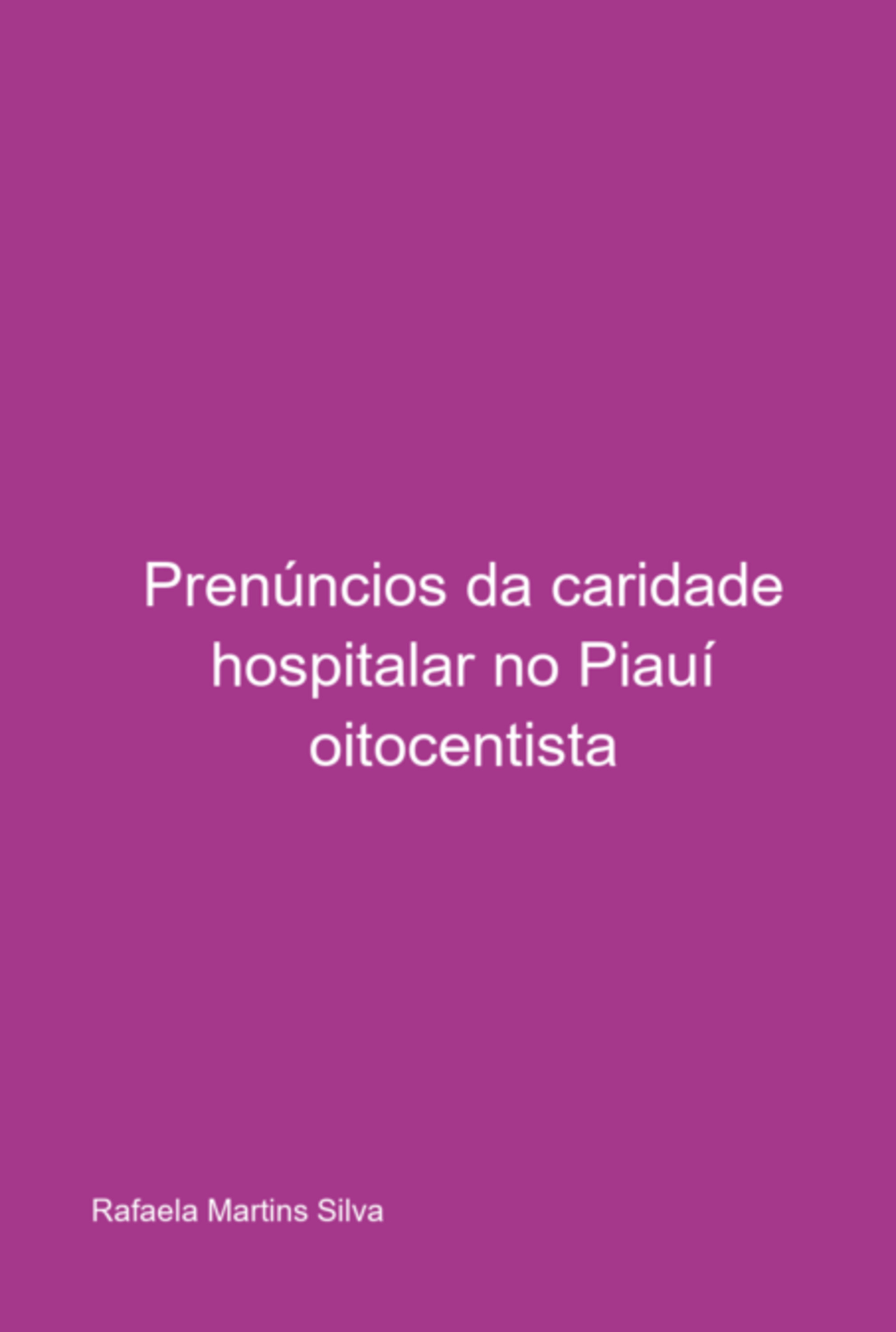 Prenúncios da caridade hospitalar no Piauí oitocentista

Rafaela Martins Silva